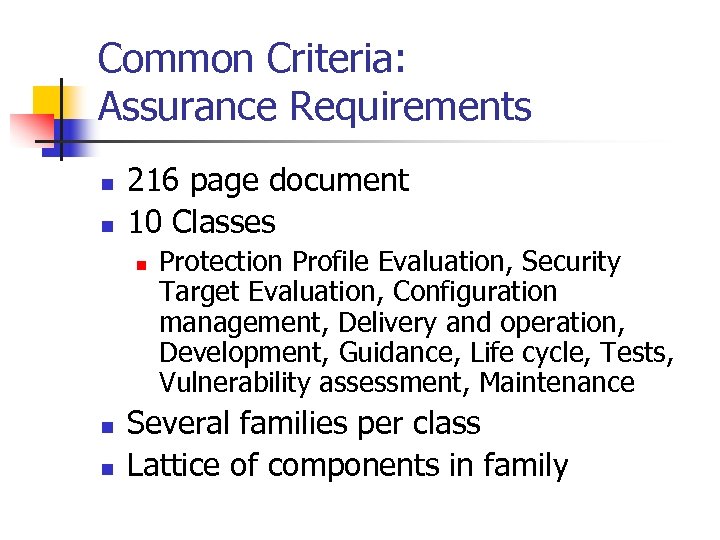 Common Criteria:
Assurance Requirements

- 216 page document
- 10 Classes
  - Protection Profile Evaluation, Security Target Evaluation, Configuration management, Delivery and operation, Development, Guidance, Life cycle, Tests, Vulnerability assessment, Maintenance
- Several families per class
- Lattice of components in family